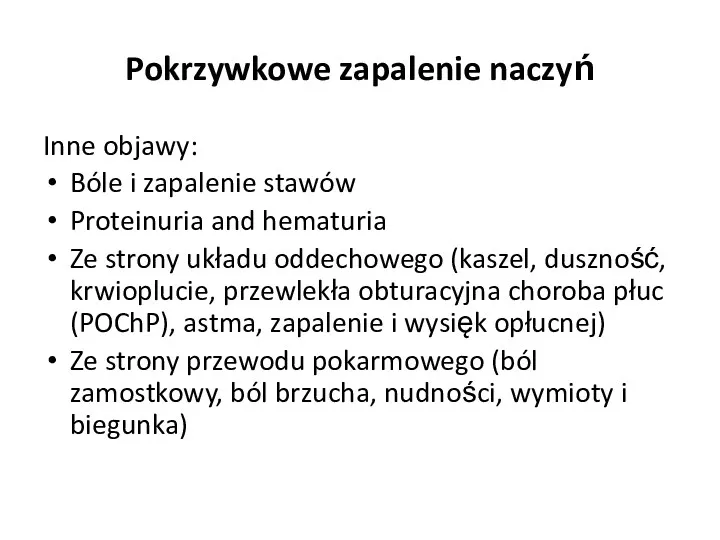 Pokrzywkowe zapalenie naczyń

Inne objawy:
• Bóle i zapalenie stawów
• Proteinuria and hematuria
• Ze strony układu oddechowego (kaszel, duszność, krwioplucie, przewlekła obturacyjna choroba płuc (POChP), astma, zapalenie i wysięk opłucnej)
• Ze strony przewodu pokarmowego (ból zamostkowy, ból brzucha, nudności, wymioty i biegunka)